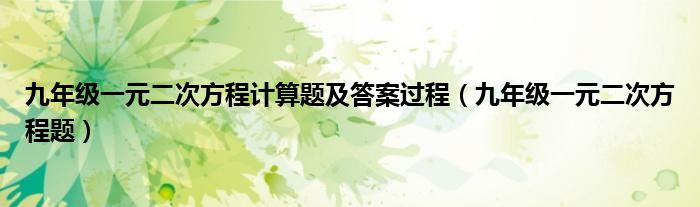 九年级一元二次方程计算题及答案过程（九年级一元二次方程题）